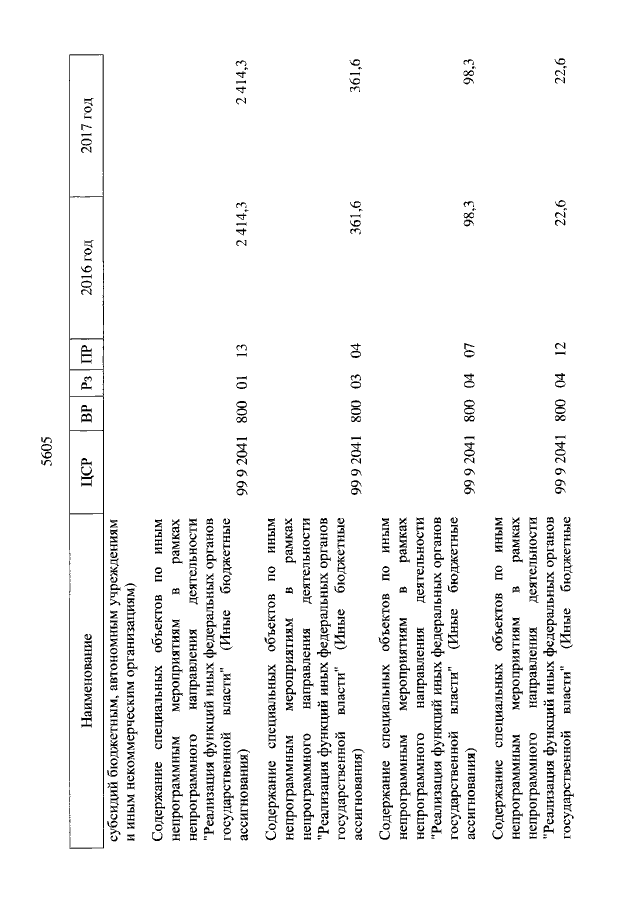 5605

| Наименование | ЦСР | ВР | Рз | ПР | 2016 год | 2017 год |
|---|---|---|---|---|---|---|
| субсидий бюджетным, автономным учреждениям и иным некоммерческим организациям) | | | | | | |
| Содержание специальных объектов по иным непрограммным мероприятиям в рамках непрограммного направления деятельности "Реализация функций иных федеральных органов государственной власти" (Иные бюджетные ассигнования) | 99 9 2041 | 800 | 01 | 13 | 2 414,3 | 2 414,3 |
| Содержание специальных объектов по иным непрограммным мероприятиям в рамках непрограммного направления деятельности "Реализация функций иных федеральных органов государственной власти" (Иные бюджетные ассигнования) | 99 9 2041 | 800 | 03 | 04 | 361,6 | 361,6 |
| Содержание специальных объектов по иным непрограммным мероприятиям в рамках непрограммного направления деятельности "Реализация функций иных федеральных органов государственной власти" (Иные бюджетные ассигнования) | 99 9 2041 | 800 | 04 | 07 | 98,3 | 98,3 |
| Содержание специальных объектов по иным непрограммным мероприятиям в рамках непрограммного направления деятельности "Реализация функций иных федеральных органов государственной власти" (Иные бюджетные | 99 9 2041 | 800 | 04 | 12 | 22,6 | 22,6 |